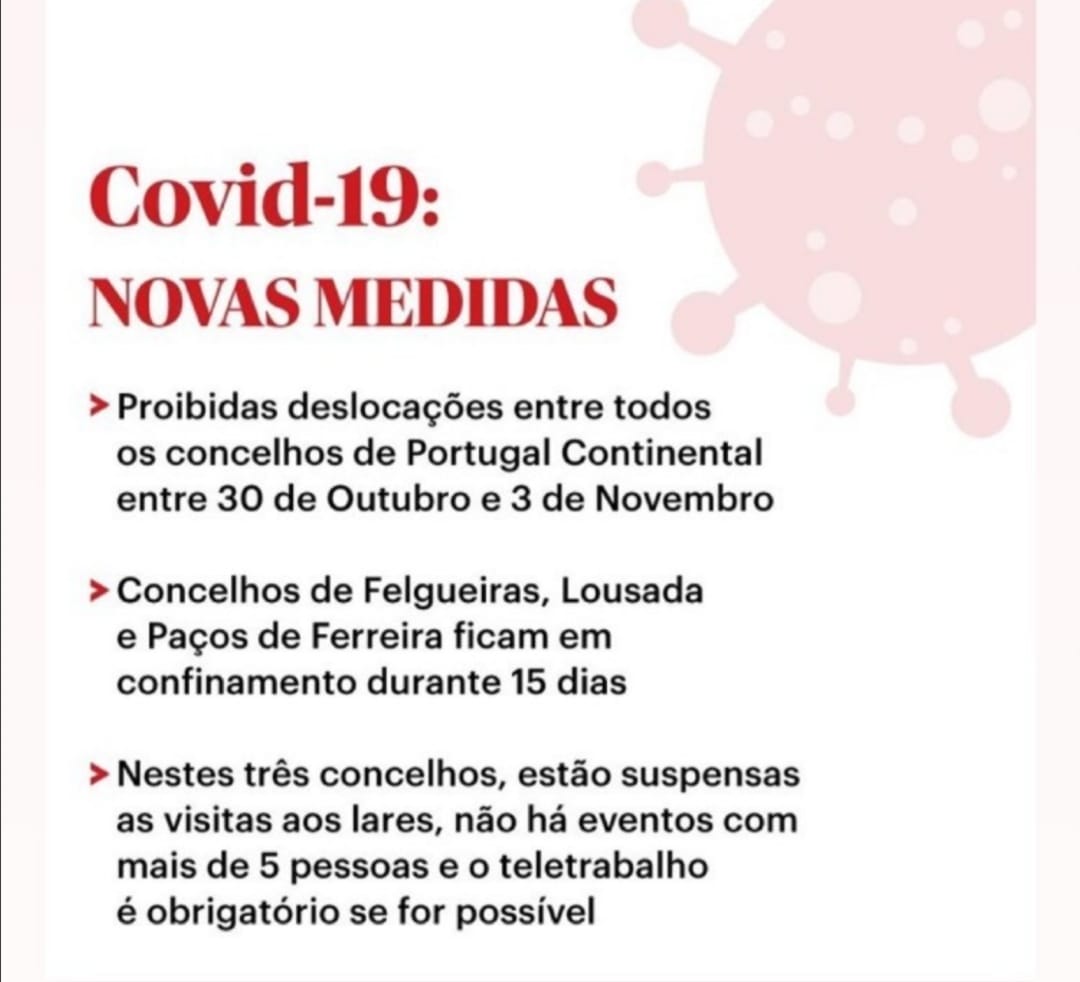 Covid-19:
NOVAS MEDIDAS

> Proibidas deslocações entre todos os concelhos de Portugal Continental entre 30 de Outubro e 3 de Novembro

> Concelhos de Felgueiras, Lousada e Paços de Ferreira ficam em confinamento durante 15 dias

> Nestes três concelhos, estão suspensas as visitas aos lares, não há eventos com mais de 5 pessoas e o teletrabalho é obrigatório se for possível